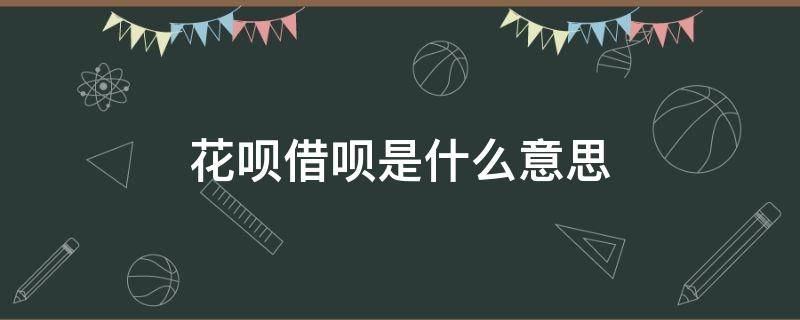 花呗借呗是什么意思